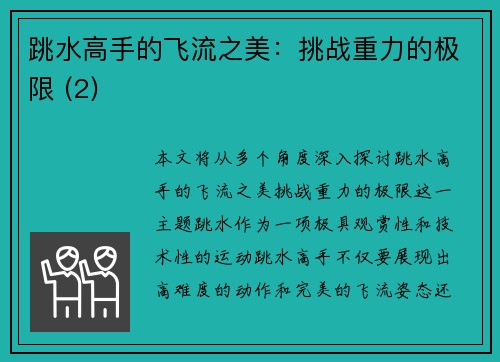 跳水高手的飞流之美：挑战重力的极限 (2)

本文将从多个角度深入探讨跳水高手的飞流之美挑战重力的极限这一主题跳水作为一项极具观赏性和技术性的运动跳水高手不仅要展现出高难度的动作和完美的飞流姿态还